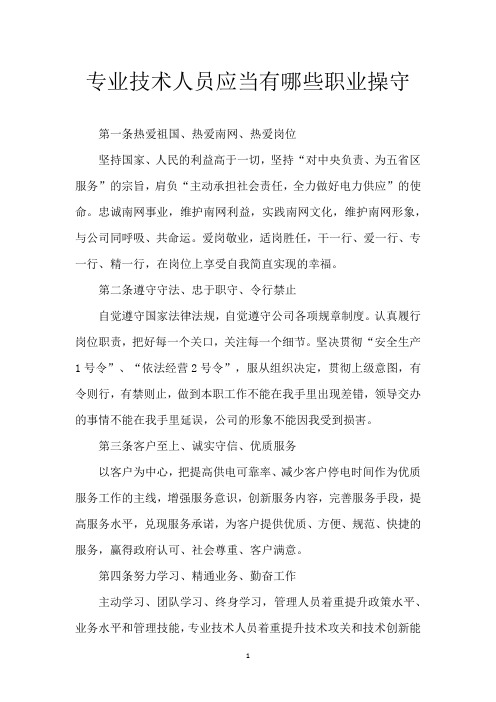 专业技术人员应当有哪些职业操守

第一条热爱祖国、热爱南网、热爱岗位

坚持国家、人民的利益高于一切，坚持“对中央负责、为五省区服务”的宗旨，肩负“主动承担社会责任，全力做好电力供应”的使命。忠诚南网事业，维护南网利益，实践南网文化，维护南网形象，与公司同呼吸、共命运。爱岗敬业，适岗胜任，干一行、爱一行、专一行、精一行，在岗位上享受自我简直实现的幸福。

第二条遵守守法、忠于职守、令行禁止

自觉遵守国家法律法规，自觉遵守公司各项规章制度。认真履行岗位职责，把好每一个关口，关注每一个细节。坚决贯彻“安全生产1号令”、“依法经营2号令”，服从组织决定，贯彻上级意图，有令则行，有禁则止，做到本职工作不能在我手里出现差错，领导交办的事情不能在我手里延误，公司的形象不能因我受到损害。

第三条客户至上、诚实守信、优质服务

以客户为中心，把提高供电可靠率、减少客户停电时间作为优质服务工作的主线，增强服务意识，创新服务内容，完善服务手段，提高服务水平，兑现服务承诺，为客户提供优质、方便、规范、快捷的服务，赢得政府认可、社会尊重、客户满意。

第四条努力学习、精通业务、勤奋工作

主动学习、团队学习、终身学习，管理人员着重提升政策水平、业务水平和管理技能，专业技术人员着重提升技术攻关和技术创新能

1